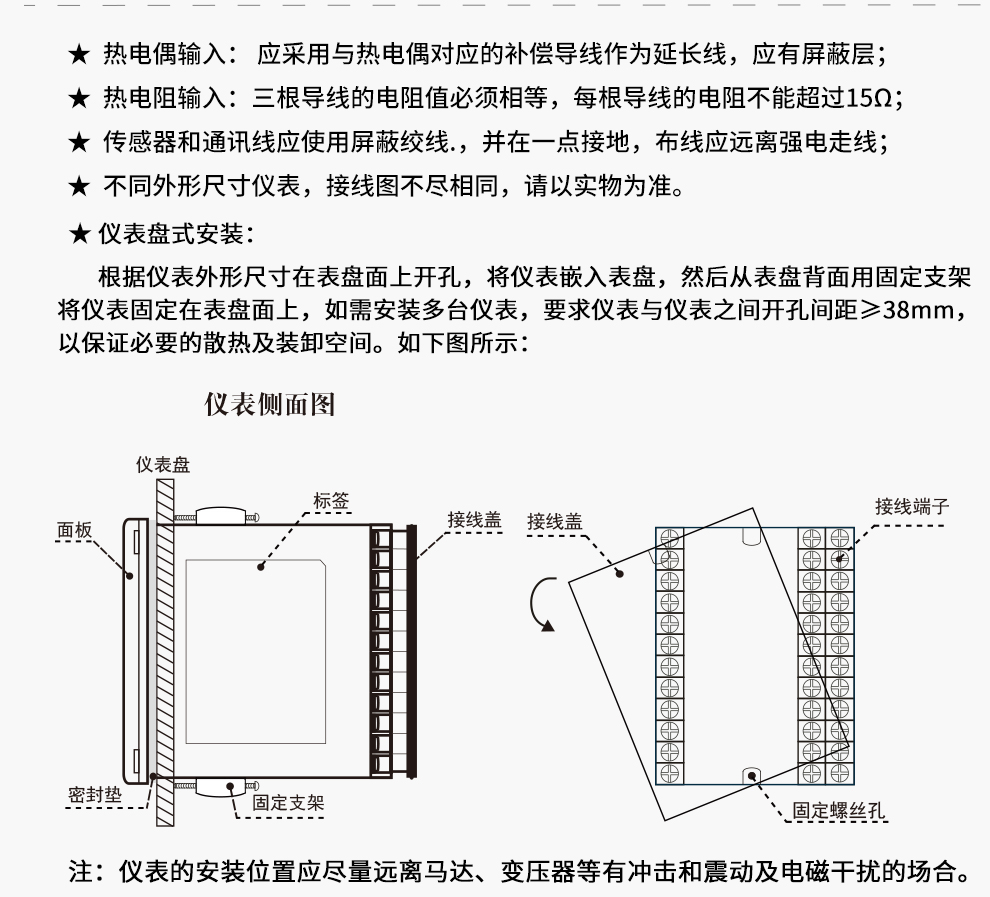 ★ 热电偶输入： 应采用与热电偶对应的补偿导线作为延长线，应有屏蔽层；

★ 热电阻输入：三根导线的电阻值必须相等，每根导线的电阻不能超过15Ω；

★ 传感器和通讯线应使用屏蔽绞线.，并在一点接地，布线应远离强电走线；

★ 不同外形尺寸仪表，接线图不尽相同，请以实物为准。

★ 仪表盘式安装：

根据仪表外形尺寸在表盘面上开孔，将仪表嵌入表盘，然后从表盘背面用固定支架将仪表固定在表盘面上，如需安装多台仪表，要求仪表与仪表之间开孔间距≥38mm，以保证必要的散热及装卸空间。如下图所示：

仪表侧面图

仪表盘

面板

标签

接线盖

密封垫

固定支架

接线盖

接线端子

固定螺丝孔

注：仪表的安装位置应尽量远离马达、变压器等有冲击和震动及电磁干扰的场合。